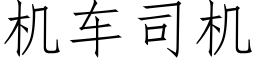 机车司机